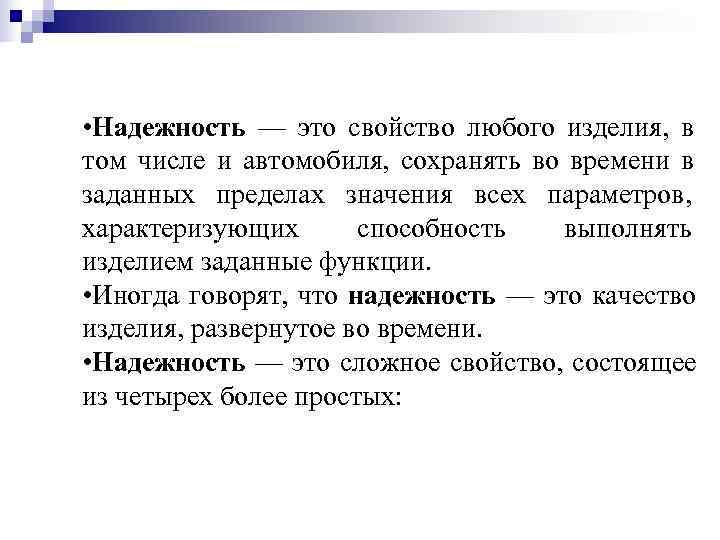 •Надежность — это свойство любого изделия, в том числе и автомобиля, сохранять во времени в заданных пределах значения всех параметров, характеризующих способность выполнять изделием заданные функции.

•Иногда говорят, что надежность — это качество изделия, развернутое во времени.

•Надежность — это сложное свойство, состоящее из четырех более простых: